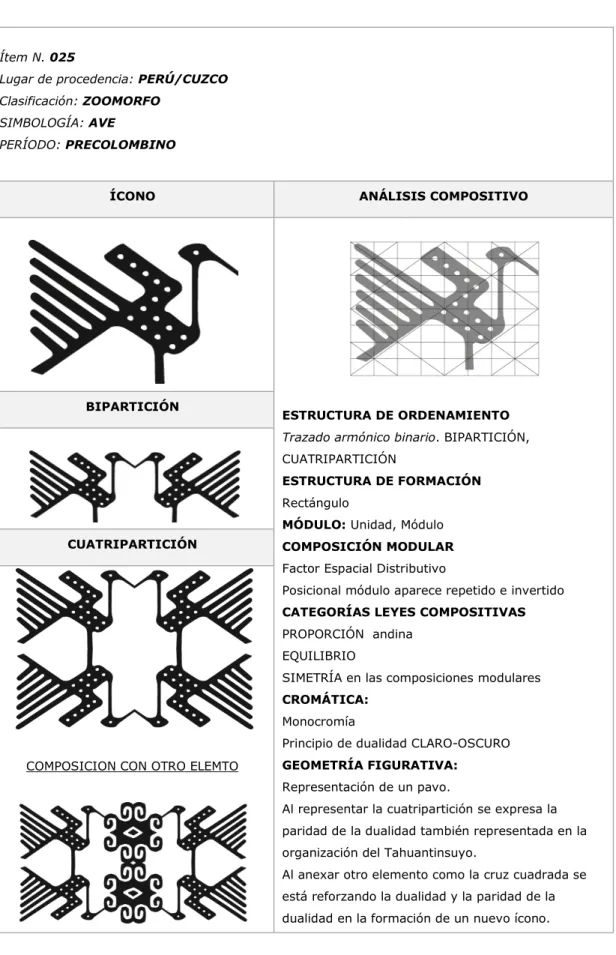 Ítem N. 025
Lugar de procedencia: PERÚ/CUZCO
Clasificación: ZOOMORFO
SIMBOLOGÍA: AVE
PERÍODO: PRECOLOMBINO

ÍCONO

BIPARTICIÓN

CUATRIPARTICIÓN

COMPOSICION CON OTRO ELEMTO

ANÁLISIS COMPOSITIVO

ESTRUCTURA DE ORDENAMIENTO
Trazado armónico binario. BIPARTICIÓN, CUATRIPARTICIÓN
ESTRUCTURA DE FORMACIÓN
Rectángulo
MÓDULO: Unidad, Módulo
COMPOSICIÓN MODULAR
Factor Espacial Distributivo
Posicional módulo aparece repetido e invertido
CATEGORÍAS LEYES COMPOSITIVAS
PROPORCIÓN andina
EQUILIBRIO
SIMETRÍA en las composiciones modulares
CROMÁTICA:
Monocromía
Principio de dualidad CLARO-OSCURO
GEOMETRÍA FIGURATIVA:
Representación de un pavo.
Al representar la cuatripartición se expresa la paridad de la dualidad también representada en la organización del Tahuantinsuyo.
Al anexar otro elemento como la cruz cuadrada se está reforzando la dualidad y la paridad de la dualidad en la formación de un nuevo ícono.